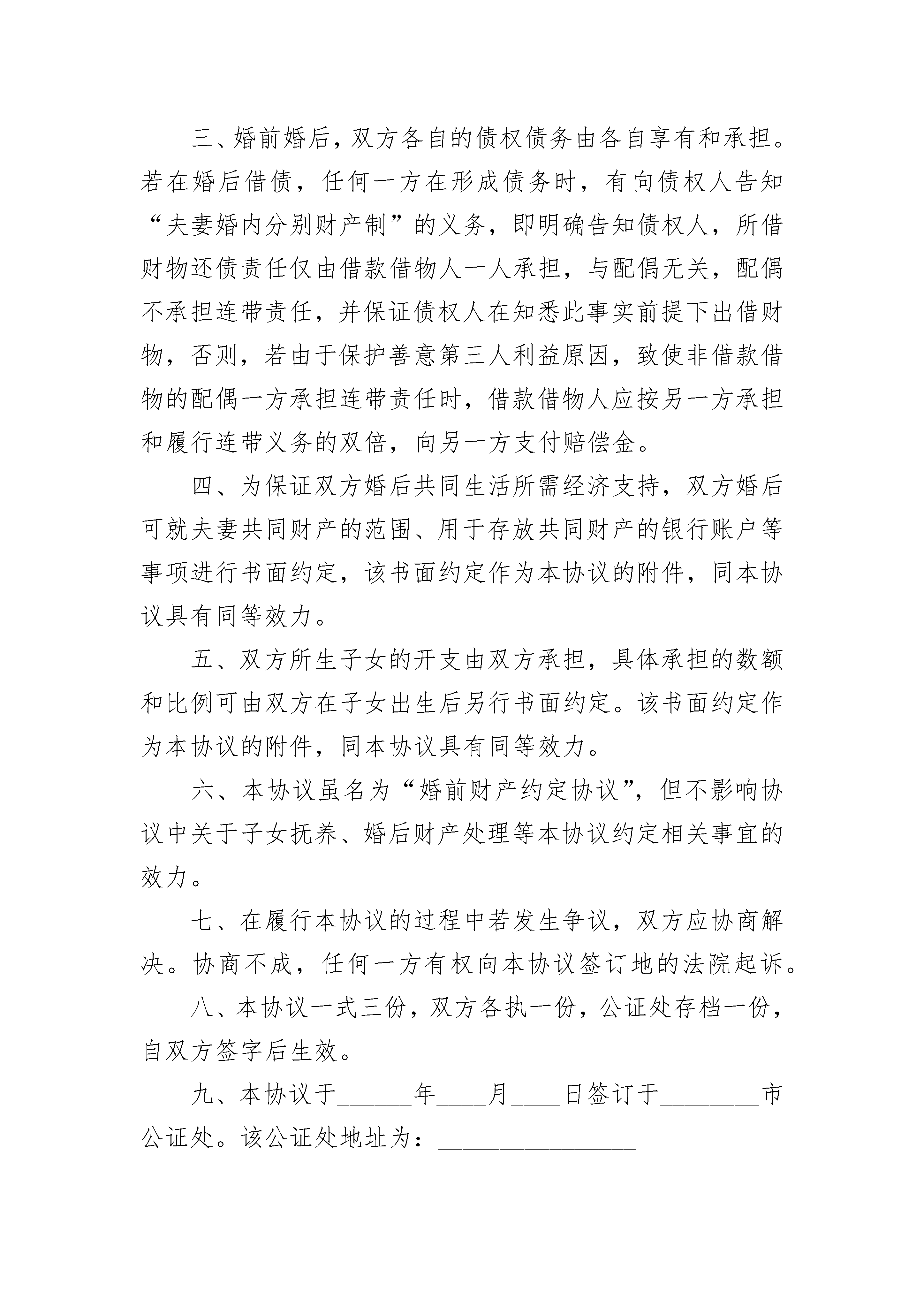 三、婚前婚后，双方各自的债权债务由各自享有和承担。若在婚后借债，任何一方在形成债务时，有向债权人告知“夫妻婚内分别财产制”的义务，即明确告知债权人，所借财物还债责任仅由借款借物人一人承担，与配偶无关，配偶不承担连带责任，并保证债权人在知悉此事实前提下出借财物，否则，若由于保护善意第三人利益原因，致使非借款借物的配偶一方承担连带责任时，借款借物人应按另一方承担和履行连带义务的双倍，向另一方支付赔偿金。

四、为保证双方婚后共同生活所需经济支持，双方婚后可就夫妻共同财产的范围、用于存放共同财产的银行账户等事项进行书面约定，该书面约定作为本协议的附件，同本协议具有同等效力。

五、双方所生子女的开支由双方承担，具体承担的数额和比例可由双方在子女出生后另行书面约定。该书面约定作为本协议的附件，同本协议具有同等效力。

六、本协议虽名为“婚前财产约定协议”，但不影响协议中关于子女抚养、婚后财产处理等本协议约定相关事宜的效力。

七、在履行本协议的过程中若发生争议，双方应协商解决。协商不成，任何一方有权向本协议签订地的法院起诉。

八、本协议一式三份，双方各执一份，公证处存档一份，自双方签字后生效。

九、本协议于______年____月____日签订于________市公证处。该公证处地址为：________________